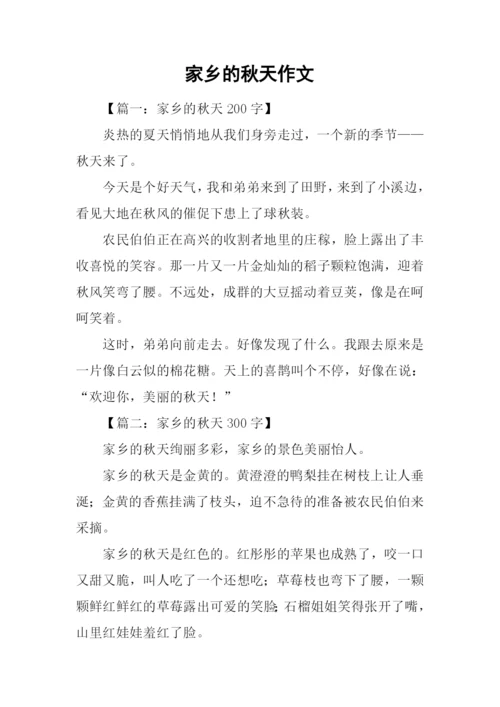 家乡的秋天作文

【篇一：家乡的秋天 200 字】

炎热的夏天悄悄地从我们身旁走过，一个新的季节——秋天来了。

今天是个好天气，我和弟弟来到了田野，来到了小溪边，看见大地在秋风的催促下患上了球秋装。

农民伯伯正在高兴的收割者地里的庄稼，脸上露出了丰收喜悦的笑容。那一片又一片金灿灿的稻子颗粒饱满，迎着秋风笑弯了腰。不远处，成群的大豆摇动着豆荚，像是在呵呵笑着。

这时，弟弟向前走去。好像发现了什么。我跟去原来是一片像白云似的棉花糖。天上的喜鹊叫个不停，好像在说：“欢迎你，美丽的秋天！”

【篇二：家乡的秋天 300 字】

家乡的秋天绚丽多彩，家乡的景色美丽怡人。

家乡的秋天是金黄的。黄澄澄的鸭梨挂在树枝上让人垂涎；金黄的香蕉挂满了枝头，迫不急待的准备被农民伯伯来采摘。

家乡的秋天是红色的。红彤彤的苹果也成熟了，咬一口又甜又脆，叫人吃了一个还想吃；草莓枝也弯下了腰，一颗颗鲜红鲜红的草莓露出可爱的笑脸；石榴姐姐笑得张开了嘴，山里红娃娃羞红了脸。